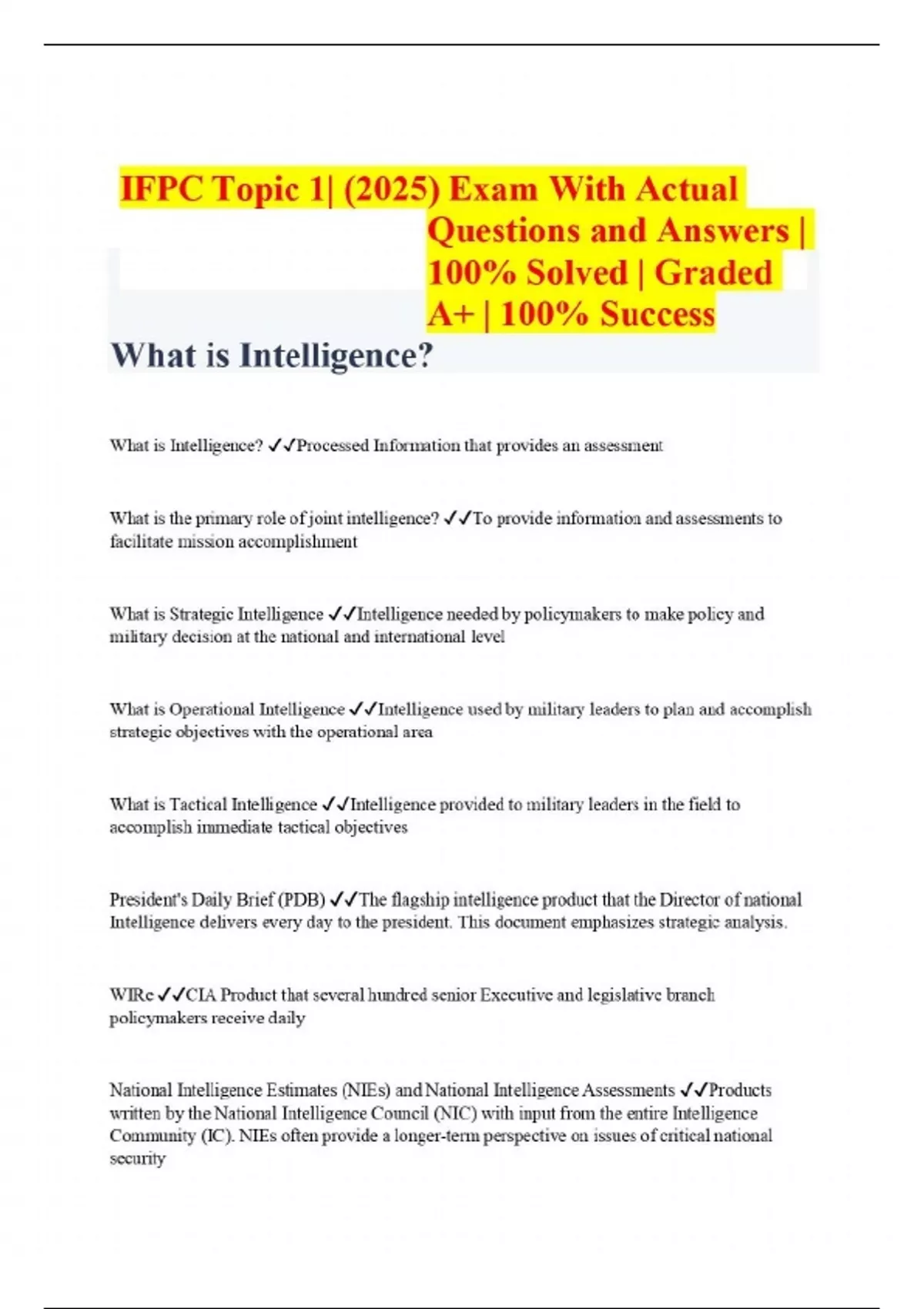 IFPC Topic 1| (2025) Exam With Actual Questions and Answers | 100% Solved | Graded A+ | 100% Success

What is Intelligence?

What is Intelligence? ✓✓Processed Information that provides an assessment

What is the primary role of joint intelligence? ✓✓To provide information and assessments to facilitate mission accomplishment

What is Strategic Intelligence ✓✓Intelligence needed by policymakers to make policy and military decision at the national and international level

What is Operational Intelligence ✓✓Intelligence used by military leaders to plan and accomplish strategic objectives with the operational area

What is Tactical Intelligence ✓✓Intelligence provided to military leaders in the field to accomplish immediate tactical objectives

President's Daily Brief (PDB) ✓✓The flagship intelligence product that the Director of national Intelligence delivers every day to the president. This document emphasizes strategic analysis.

WIRe ✓✓CIA Product that several hundred senior Executive and legislative branch policymakers receive daily

National Intelligence Estimates (NIEs) and National Intelligence Assessments ✓✓Products written by the National Intelligence Council (NIC) with input from the entire Intelligence Community (IC). NIEs often provide a longer-term perspective on issues of critical national security